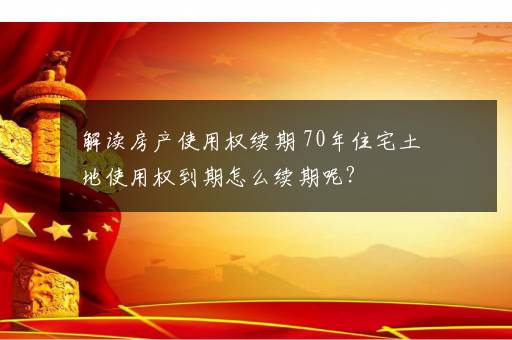 解读房产使用权续期70年住宅土地使用权到期怎么续期呢?